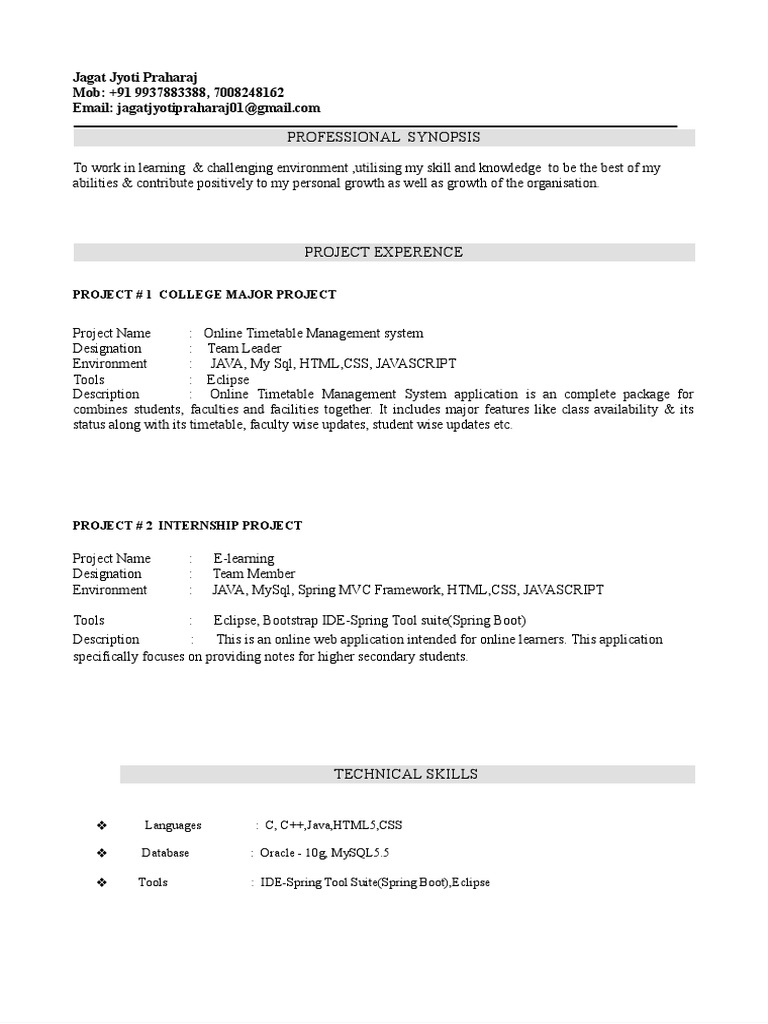 Jagat Jyoti Praharaj
Mob: +91 9937883388, 7008248162
Email: jagatjyotipraharaj01@gmail.com

PROFESSIONAL SYNOPSIS

To work in learning & challenging environment ,utilising my skill and knowledge to be the best of my abilities & contribute positively to my personal growth as well as growth of the organisation.

PROJECT EXPERENCE

PROJECT # 1 COLLEGE MAJOR PROJECT

Project Name : Online Timetable Management system
Designation : Team Leader
Environment : JAVA, My Sql, HTML,CSS, JAVASCRIPT
Tools : Eclipse
Description : Online Timetable Management System application is an complete package for combines students, faculties and facilities together. It includes major features like class availability & its status along with its timetable, faculty wise updates, student wise updates etc.

PROJECT # 2 INTERNSHIP PROJECT

Project Name : E-learning
Designation : Team Member
Environment : JAVA, MySql, Spring MVC Framework, HTML,CSS, JAVASCRIPT

Tools : Eclipse, Bootstrap IDE-Spring Tool suite(Spring Boot)
Description : This is an online web application intended for online learners. This application specifically focuses on providing notes for higher secondary students.

TECHNICAL SKILLS

❖ Languages : C, C++,Java,HTML5,CSS
❖ Database : Oracle - 10g, MySQL5.5
❖ Tools : IDE-Spring Tool Suite(Spring Boot),Eclipse